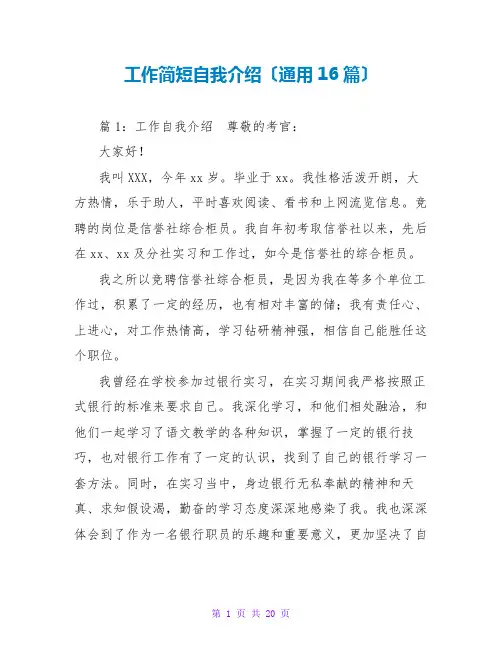 工作简短自我介绍〔通用16篇〕

篇1：工作自我介绍　尊敬的考官：

大家好！

我叫XXX，今年xx岁。毕业于xx。我性格活泼开朗，大方热情，乐于助人，平时喜欢阅读、看书和上网流览信息。竞聘的岗位是信誉社综合柜员。我自年初考取信誉社以来，先后在xx、xx及分社实习和工作过，如今是信誉社的综合柜员。

我之所以竞聘信誉社综合柜员，是因为我在等多个单位工作过，积累了一定的经历，也有相对丰富的储；我有责任心、上进心，对工作热情高，学习钻研精神强，相信自己能胜任这个职位。

我曾经在学校参加过银行实习，在实习期间我严格按照正式银行的标准来要求自己。我深化学习，和他们相处融洽，和他们一起学习了语文教学的各种知识，掌握了一定的银行技巧，也对银行工作有了一定的认识，找到了自己的银行学习一套方法。同时，在实习当中，身边银行无私奉献的精神和天真、求知假设渴，勤奋的学习态度深深地感染了我。我也深深体会到了作为一名银行职员的乐趣和重要意义，更加坚决了自

第 1 页 共 20 页